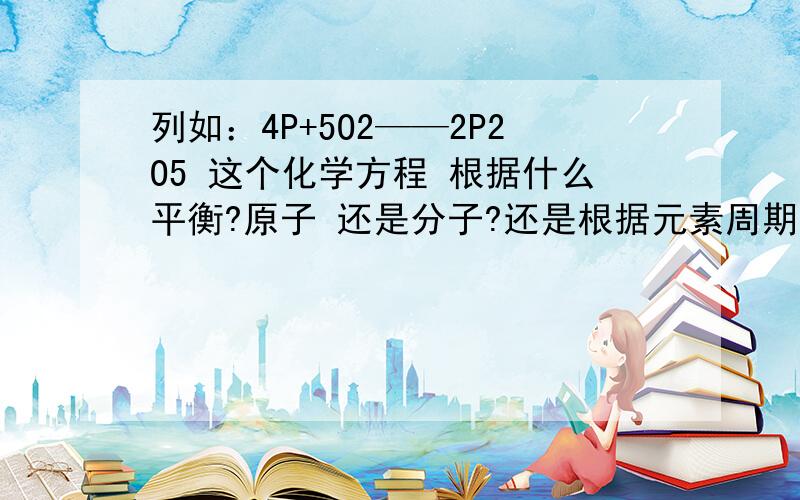 列如：4P+5O2——2P2O5 这个化学方程 根据什么平衡?原子 还是分子?还是根据元素周期